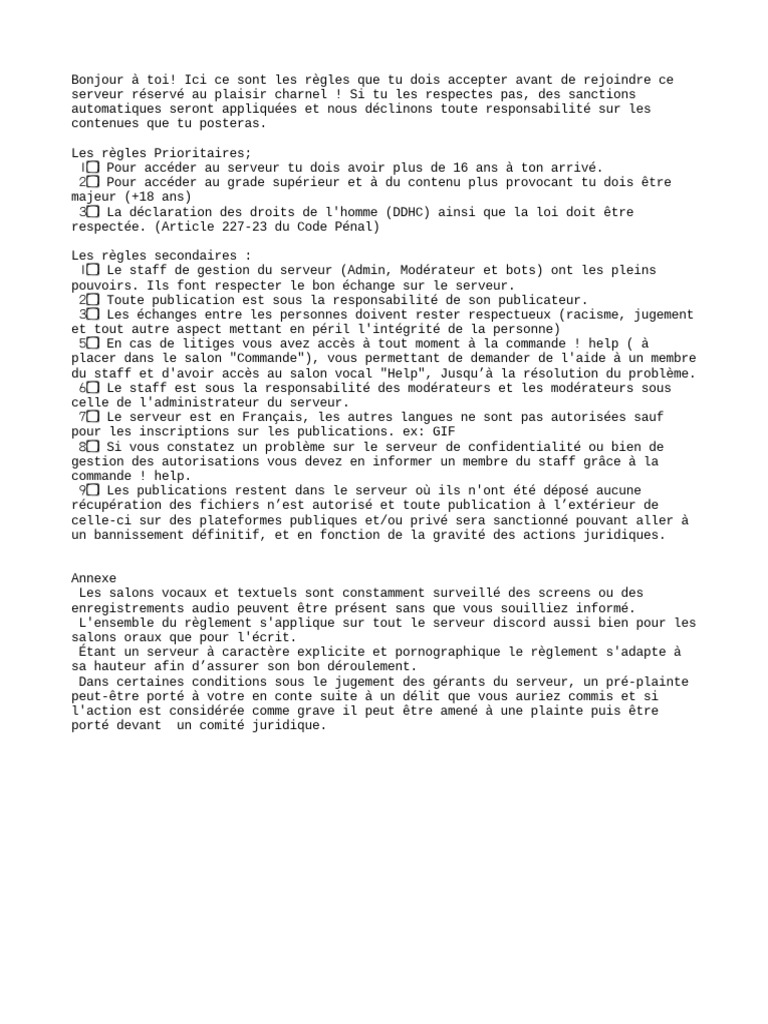 Bonjour à toi! Ici ce sont les règles que tu dois accepter avant de rejoindre ce serveur réservé au plaisir charnel ! Si tu les respectes pas, des sanctions automatiques seront appliquées et nous déclinons toute responsabilité sur les contenues que tu posteras.

Les règles Prioritaires;
1 Pour accéder au serveur tu dois avoir plus de 16 ans à ton arrivé.
2 Pour accéder au grade supérieur et à du contenu plus provocant tu dois être majeur (+18 ans)
3 La déclaration des droits de l'homme (DDHC) ainsi que la loi doit être respectée. (Article 227-23 du Code Pénal)

Les règles secondaires :
1 Le staff de gestion du serveur (Admin, Modérateur et bots) ont les pleins pouvoirs. Ils font respecter le bon échange sur le serveur.
2 Toute publication est sous la responsabilité de son publicateur.
3 Les échanges entre les personnes doivent rester respectueux (racisme, jugement et tout autre aspect mettant en péril l'intégrité de la personne)
5 En cas de litiges vous avez accès à tout moment à la commande ! help ( à placer dans le salon "Commande"), vous permettant de demander de l'aide à un membre du staff et d'avoir accès au salon vocal "Help", Jusqu'à la résolution du problème.
6 Le staff est sous la responsabilité des modérateurs et les modérateurs sous celle de l'administrateur du serveur.
7 Le serveur est en Français, les autres langues ne sont pas autorisées sauf pour les inscriptions sur les publications. ex: GIF
8 Si vous constatez un problème sur le serveur de confidentialité ou bien de gestion des autorisations vous devez en informer un membre du staff grâce à la commande ! help.
9 Les publications restent dans le serveur où ils n'ont été déposé aucune récupération des fichiers n'est autorisé et toute publication à l'extérieur de celle-ci sur des plateformes publiques et/ou privé sera sanctionné pouvant aller à un bannissement définitif, et en fonction de la gravité des actions juridiques.

Annexe
Les salons vocaux et textuels sont constamment surveillé des screens ou des enregistrements audio peuvent être présent sans que vous souilliez informé.
L'ensemble du règlement s'applique sur tout le serveur discord aussi bien pour les salons oraux que pour l'écrit.
Étant un serveur à caractère explicite et pornographique le règlement s'adapte à sa hauteur afin d'assurer son bon déroulement.
Dans certaines conditions sous le jugement des gérants du serveur, un pré-plainte peut-être porté à votre en conte suite à un délit que vous auriez commis et si l'action est considérée comme grave il peut être amené à une plainte puis être porté devant un comité juridique.